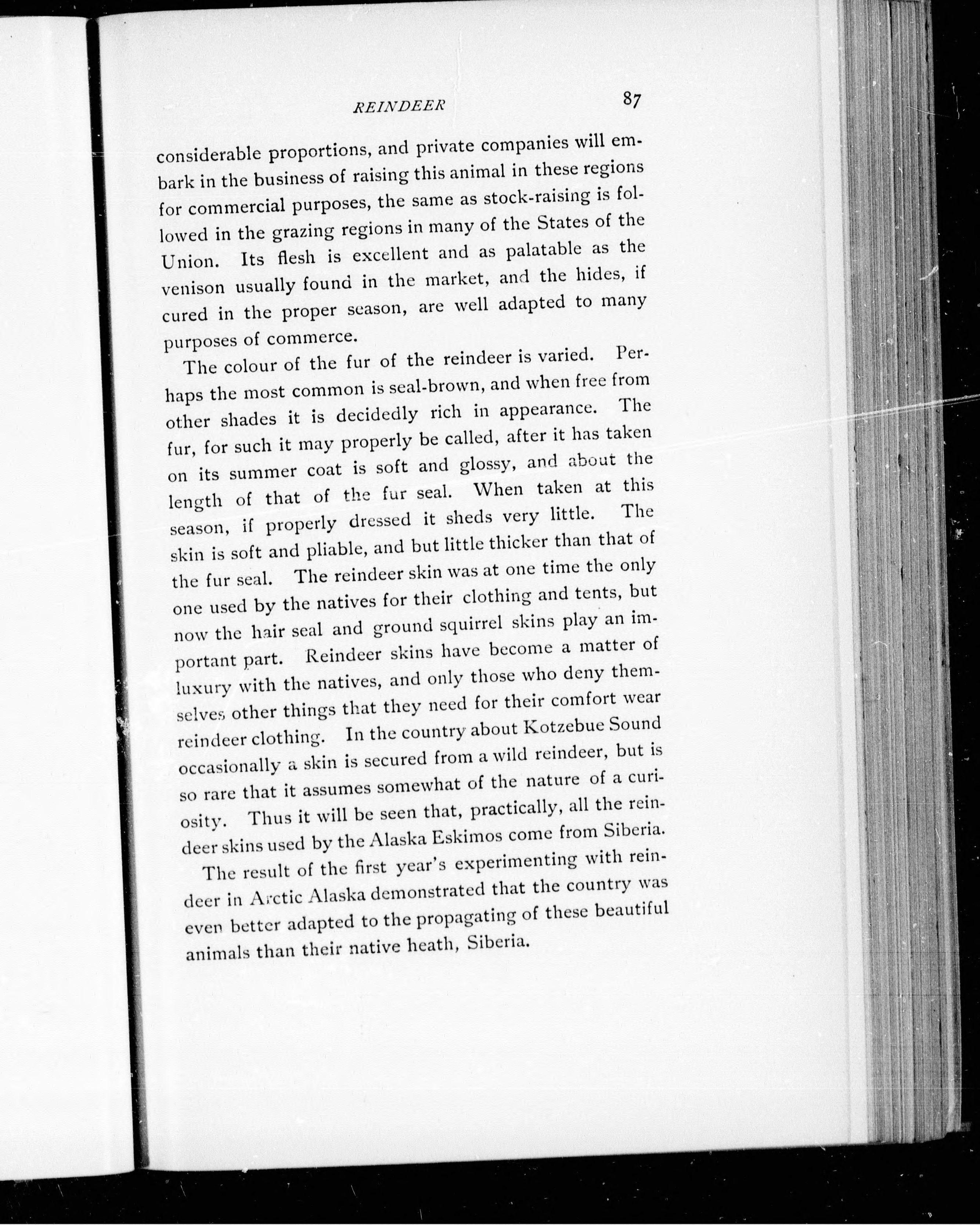 REINDEER 87

considerable proportions, and private companies will embark in the business of raising this animal in these regions for commercial purposes, the same as stock-raising is followed in the grazing regions in many of the States of the Union. Its flesh is excellent and as palatable as the venison usually found in the market, and the hides, if cured in the proper season, are well adapted to many purposes of commerce.

The colour of the fur of the reindeer is varied. Perhaps the most common is seal-brown, and when free from other shades it is decidedly rich in appearance. The fur, for such it may properly be called, after it has taken on its summer coat is soft and glossy, and about the length of that of the fur seal. When taken at this season, if properly dressed it sheds very little. The skin is soft and pliable, and but little thicker than that of the fur seal. The reindeer skin was at one time the only one used by the natives for their clothing and tents, but now the hair seal and ground squirrel skins play an important part. Reindeer skins have become a matter of luxury with the natives, and only those who deny themselves other things that they need for their comfort wear reindeer clothing. In the country about Kotzebue Sound occasionally a skin is secured from a wild reindeer, but is so rare that it assumes somewhat of the nature of a curiosity. Thus it will be seen that, practically, all the reindeer skins used by the Alaska Eskimos come from Siberia.

The result of the first year's experimenting with reindeer in Arctic Alaska demonstrated that the country was even better adapted to the propagating of these beautiful animals than their native heath, Siberia.